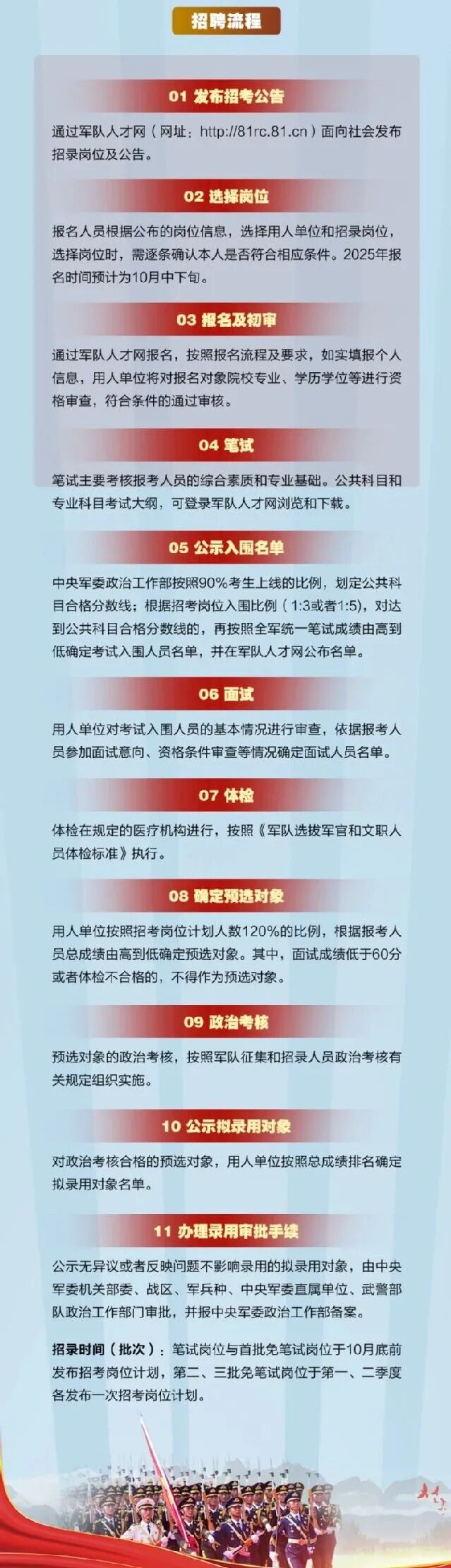 招聘流程

01 发布招考公告

通过军队人才网（网址：http://81rc.81.cn）面向社会发布招录岗位及公告。

02 选择岗位

报名人员根据公布的岗位信息，选择用人单位和招录岗位，选择岗位时，需逐条确认本人是否符合相应条件。2025年报名时间预计为10月中下旬。

03 报名及初审

通过军队人才网报名，按照报名流程及要求，如实填报个人信息，用人单位将对报名对象院校专业、学历学位等进行资格审查，符合条件的通过审核。

04 笔试

笔试主要考核报考人员的综合素质和专业基础。公共科目和专业科目考试大纲，可登录军队人才网浏览和下载。

05 公示入围名单

中央军委政治工作部按照90%考生上线的比例，划定公共科目合格分数线；根据招考岗位入围比例（1:3或者1:5），对达到公共科目合格分数线的，再按照全军统一笔试成绩由高到低确定考试入围人员名单，并在军队人才网公布名单。

06 面试

用人单位对考试入围人员的基本情况进行审查，依据报考人员参加面试意向、资格条件审查等情况确定面试人员名单。

07 体检

体检在规定的医疗机构进行，按照《军队选拔军官和文职人员体检标准》执行。

08 确定预选对象

用人单位按照招考岗位计划人数120%的比例，根据报考人员总成绩由高到低确定预选对象。其中，面试成绩低于60分或者体检不合格的，不得作为预选对象。

09 政治考核

预选对象的政治考核，按照军队征集和招录人员政治考核有关规定组织实施。

10 公示拟录用对象

对政治考核合格的预选对象，用人单位按照总成绩排名确定拟录用对象名单。

11 办理录用审批手续

公示无异议或者反映问题不影响录用的拟录用对象，由中央军委机关部委、战区、军兵种、中央军委直属单位、武警部队政治工作部门审批，并报中央军委政治工作部备案。

招录时间（批次）：笔试岗位与首批免笔试岗位于10月底前发布招考岗位计划，第二、三批免笔试岗位于第一、二季度各发布一次招考岗位计划。